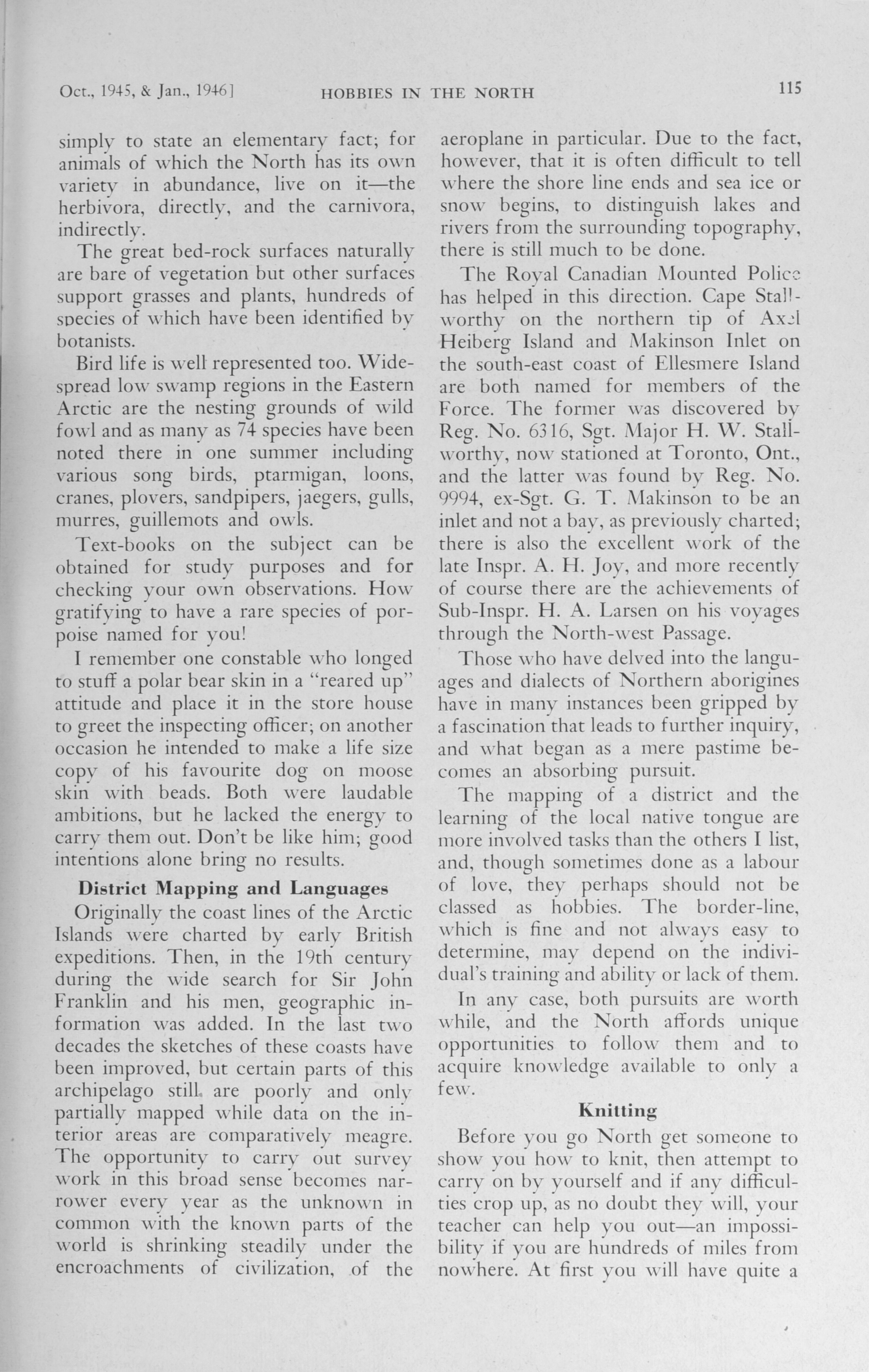 Oct., 1945, & Jan., 1946]    HOBBIES IN THE NORTH    115

simply to state an elementary fact; for animals of which the North has its own variety in abundance, live on it—the herbivora, directly, and the carnivora, indirectly.

The great bed-rock surfaces naturally are bare of vegetation but other surfaces support grasses and plants, hundreds of species of which have been identified by botanists.

Bird life is well represented too. Widespread low swamp regions in the Eastern Arctic are the nesting grounds of wild fowl and as many as 74 species have been noted there in one summer including various song birds, ptarmigan, loons, cranes, plovers, sandpipers, jaegers, gulls, murres, guillemots and owls.

Text-books on the subject can be obtained for study purposes and for checking your own observations. How gratifying to have a rare species of porpoise named for you!

I remember one constable who longed to stuff a polar bear skin in a "reared up" attitude and place it in the store house to greet the inspecting officer; on another occasion he intended to make a life size copy of his favourite dog on moose skin with beads. Both were laudable ambitions, but he lacked the energy to carry them out. Don't be like him; good intentions alone bring no results.

District Mapping and Languages

Originally the coast lines of the Arctic Islands were charted by early British expeditions. Then, in the 19th century during the wide search for Sir John Franklin and his men, geographic information was added. In the last two decades the sketches of these coasts have been improved, but certain parts of this archipelago still are poorly and only partially mapped while data on the interior areas are comparatively meagre. The opportunity to carry out survey work in this broad sense becomes narrower every year as the unknown in common with the known parts of the world is shrinking steadily under the encroachments of civilization, of the aeroplane in particular. Due to the fact, however, that it is often difficult to tell where the shore line ends and sea ice or snow begins, to distinguish lakes and rivers from the surrounding topography, there is still much to be done.

The Royal Canadian Mounted Police has helped in this direction. Cape Stallworthy on the northern tip of Axel Heiberg Island and Makinson Inlet on the south-east coast of Ellesmere Island are both named for members of the Force. The former was discovered by Reg. No. 6316, Sgt. Major H. W. Stallworthy, now stationed at Toronto, Ont., and the latter was found by Reg. No. 9994, ex-Sgt. G. T. Makinson to be an inlet and not a bay, as previously charted; there is also the excellent work of the late Inspr. A. H. Joy, and more recently of course there are the achievements of Sub-Inspr. H. A. Larsen on his voyages through the North-west Passage.

Those who have delved into the languages and dialects of Northern aborigines have in many instances been gripped by a fascination that leads to further inquiry, and what began as a mere pastime becomes an absorbing pursuit.

The mapping of a district and the learning of the local native tongue are more involved tasks than the others I list, and, though sometimes done as a labour of love, they perhaps should not be classed as hobbies. The border-line, which is fine and not always easy to determine, may depend on the individual's training and ability or lack of them.

In any case, both pursuits are worth while, and the North affords unique opportunities to follow them and to acquire knowledge available to only a few.

Knitting

Before you go North get someone to show you how to knit, then attempt to carry on by yourself and if any difficulties crop up, as no doubt they will, your teacher can help you out—an impossibility if you are hundreds of miles from nowhere. At first you will have quite a